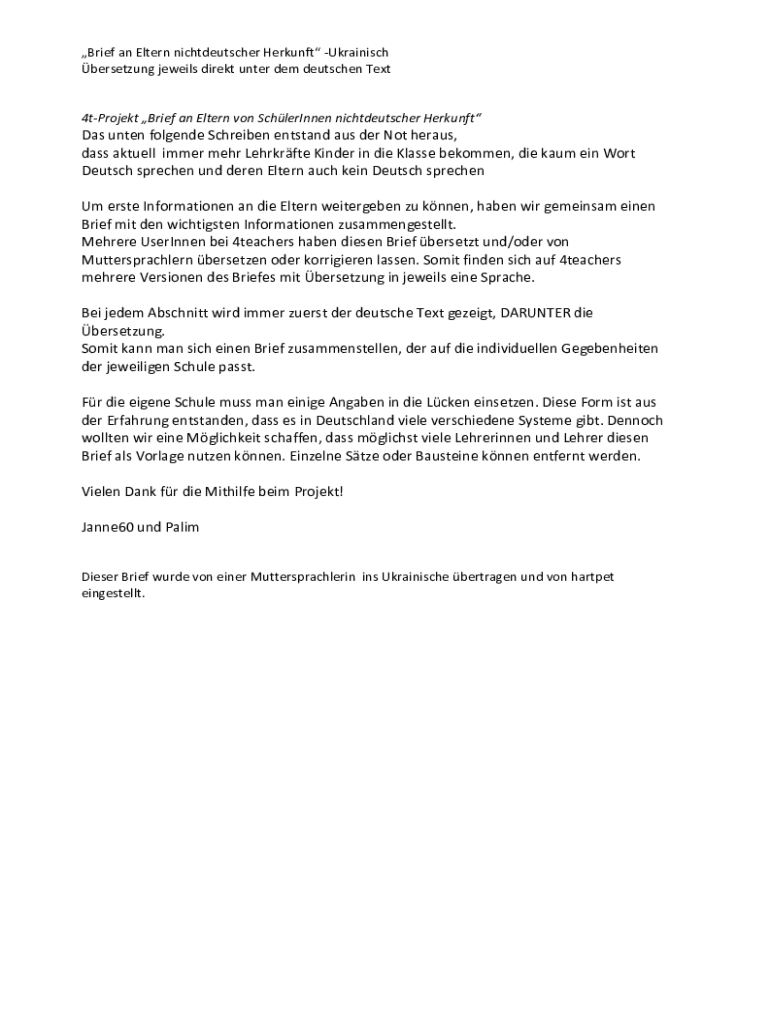 „Brief an Eltern nichtdeutscher Herkunft“ -Ukrainisch
Übersetzung jeweils direkt unter dem deutschen Text

4t-Projekt „Brief an Eltern von SchülerInnen nichtdeutscher Herkunft“
Das unten folgende Schreiben entstand aus der Not heraus, dass aktuell immer mehr Lehrkräfte Kinder in die Klasse bekommen, die kaum ein Wort Deutsch sprechen und deren Eltern auch kein Deutsch sprechen

Um erste Informationen an die Eltern weitergeben zu können, haben wir gemeinsam einen Brief mit den wichtigsten Informationen zusammengestellt.
Mehrere UserInnen bei 4teachers haben diesen Brief übersetzt und/oder von Muttersprachlern übersetzen oder korrigieren lassen. Somit finden sich auf 4teachers mehrere Versionen des Briefes mit Übersetzung in jeweils eine Sprache.

Bei jedem Abschnitt wird immer zuerst der deutsche Text gezeigt, DARUNTER die Übersetzung.
Somit kann man sich einen Brief zusammenstellen, der auf die individuellen Gegebenheiten der jeweiligen Schule passt.

Für die eigene Schule muss man einige Angaben in die Lücken einsetzen. Diese Form ist aus der Erfahrung entstanden, dass es in Deutschland viele verschiedene Systeme gibt. Dennoch wollten wir eine Möglichkeit schaffen, dass möglichst viele Lehrerinnen und Lehrer diesen Brief als Vorlage nutzen können. Einzelne Sätze oder Bausteine können entfernt werden.

Vielen Dank für die Mithilfe beim Projekt!

Janne60 und Palim

Dieser Brief wurde von einer Muttersprachlerin ins Ukrainische übertragen und von hartpet eingestellt.